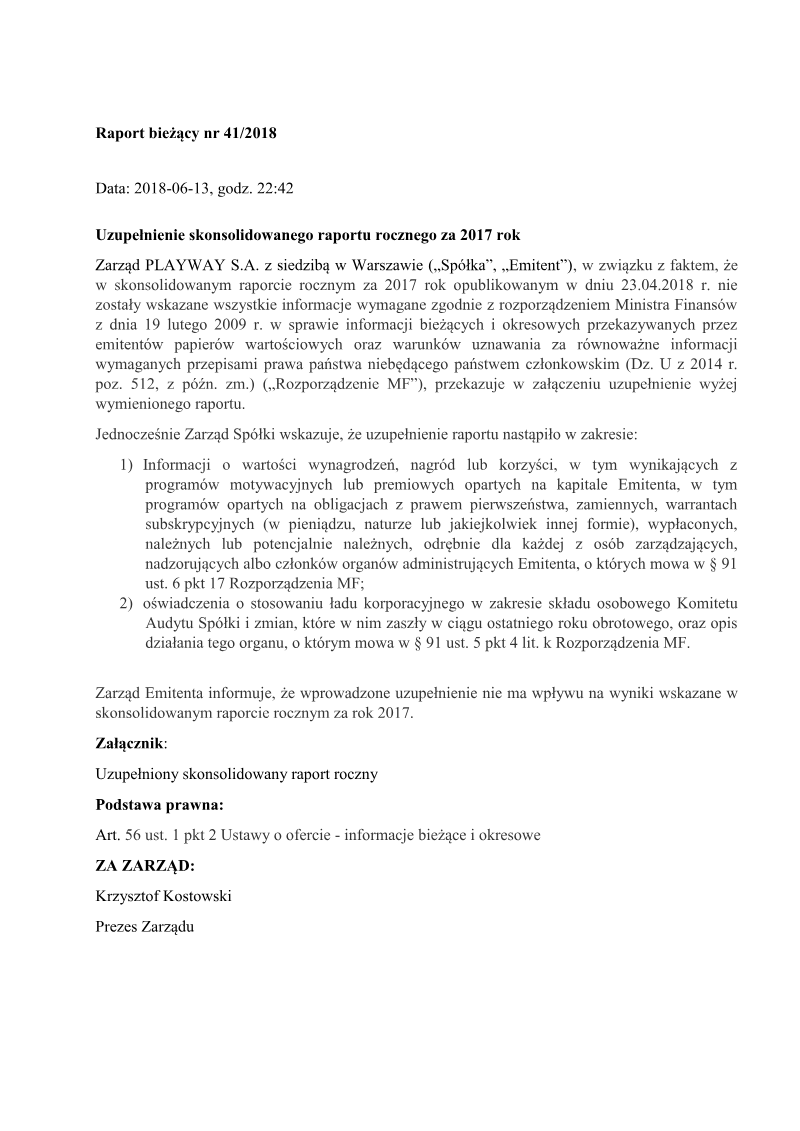 Raport bieżący nr 41/2018

Data: 2018-06-13, godz. 22:42

Uzupełnienie skonsolidowanego raportu rocznego za 2017 rok

Zarząd PLAYWAY S.A. z siedzibą w Warszawie („Spółka”, „Emitent”), w związku z faktem, że w skonsolidowanym raporcie rocznym za 2017 rok opublikowanym w dniu 23.04.2018 r. nie zostały wskazane wszystkie informacje wymagane zgodnie z rozporządzeniem Ministra Finansów z dnia 19 lutego 2009 r. w sprawie informacji bieżących i okresowych przekazywanych przez emitentów papierów wartościowych oraz warunków uznawania za równoważne informacji wymaganych przepisami prawa państwa niebędącego państwem członkowskim (Dz. U z 2014 r. poz. 512, z późn. zm.) („Rozporządzenie MF”), przekazuje w załączeniu uzupełnienie wyżej wymienionego raportu.

Jednocześnie Zarząd Spółki wskazuje, że uzupełnienie raportu nastąpiło w zakresie:

1) Informacji o wartości wynagrodzeń, nagród lub korzyści, w tym wynikających z programów motywacyjnych lub premiowych opartych na kapitale Emitenta, w tym programów opartych na obligacjach z prawem pierwszeństwa, zamiennych, warrantach subskrypcyjnych (w pieniądzu, naturze lub jakiejkolwiek innej formie), wypłaconych, należnych lub potencjalnie należnych, odrębnie dla każdej z osób zarządzających, nadzorujących albo członków organów administrujących Emitenta, o których mowa w § 91 ust. 6 pkt 17 Rozporządzenia MF;
2) oświadczenia o stosowaniu ładu korporacyjnego w zakresie składu osobowego Komitetu Audytu Spółki i zmian, które w nim zaszły w ciągu ostatniego roku obrotowego, oraz opis działania tego organu, o którym mowa w § 91 ust. 5 pkt 4 lit. k Rozporządzenia MF.

Zarząd Emitenta informuje, że wprowadzone uzupełnienie nie ma wpływu na wyniki wskazane w skonsolidowanym raporcie rocznym za rok 2017.

Załącznik:

Uzupełniony skonsolidowany raport roczny

Podstawa prawna:

Art. 56 ust. 1 pkt 2 Ustawy o ofercie - informacje bieżące i okresowe

ZA ZARZĄD:

Krzysztof Kostowski

Prezes Zarządu